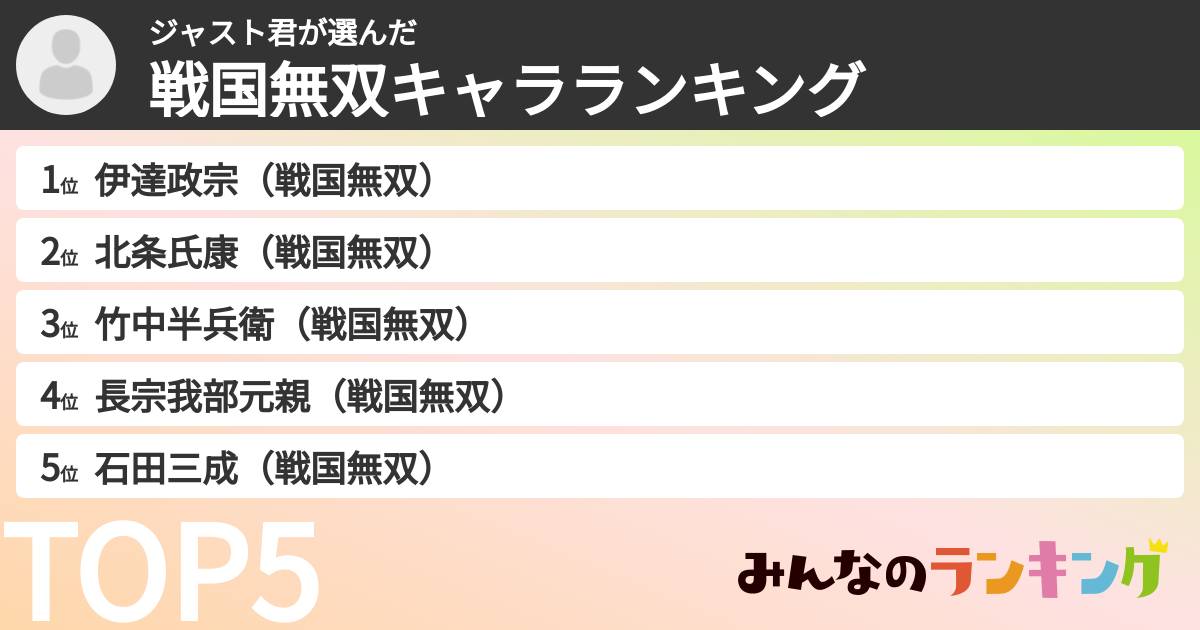 ジャスト君が選んだ
戦国無双キャラランキング

1位 伊達政宗（戦国無双）
2位 北条氏康（戦国無双）
3位 竹中半兵衛（戦国無双）
4位 長宗我部元親（戦国無双）
5位 石田三成（戦国無双）

TOP5

みんなのランキング